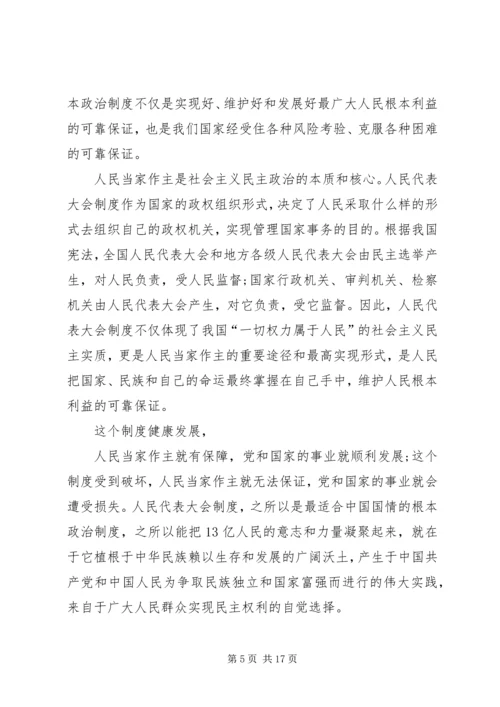 本政治制度不仅是实现好、维护好和发展好最广大人民根本利益的可靠保证，也是我们国家经受住各种风险考验、克服各种困难的可靠保证。

人民当家作主是社会主义民主政治的本质和核心。人民代表大会制度作为国家的政权组织形式，决定了人民采取什么样的形式去组织自己的政权机关，实现管理国家事务的目的。根据我国宪法，全国人民代表大会和地方各级人民代表大会由民主选举产生，对人民负责，受人民监督;国家行政机关、审判机关、检察机关由人民代表大会产生，对它负责，受它监督。因此，人民代表大会制度不仅体现了我国“一切权力属于人民”的社会主义民主实质，更是人民当家作主的重要途径和最高实现形式，是人民把国家、民族和自己的命运最终掌握在自己手中，维护人民根本利益的可靠保证。

这个制度健康发展，

人民当家作主就有保障，党和国家的事业就顺利发展;这个制度受到破坏，人民当家作主就无法保证，党和国家的事业就会遭受损失。人民代表大会制度，之所以是最适合中国国情的根本政治制度，之所以能把13亿人民的意志和力量凝聚起来，就在于它植根于中华民族赖以生存和发展的广阔沃土，产生于中国共产党和中国人民为争取民族独立和国家富强而进行的伟大实践，来自于广大人民群众实现民主权利的自觉选择。

第5页 共17页